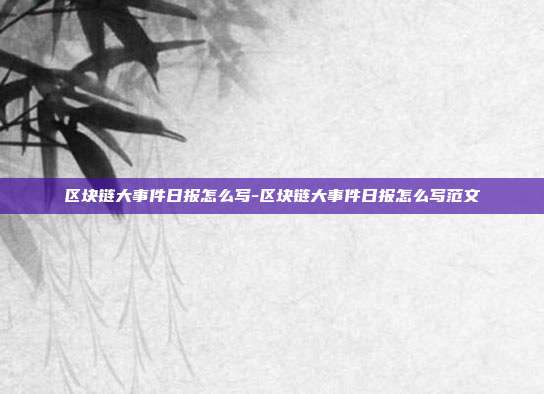 区块链大事件日报怎么写-区块链大事件日报怎么写范文